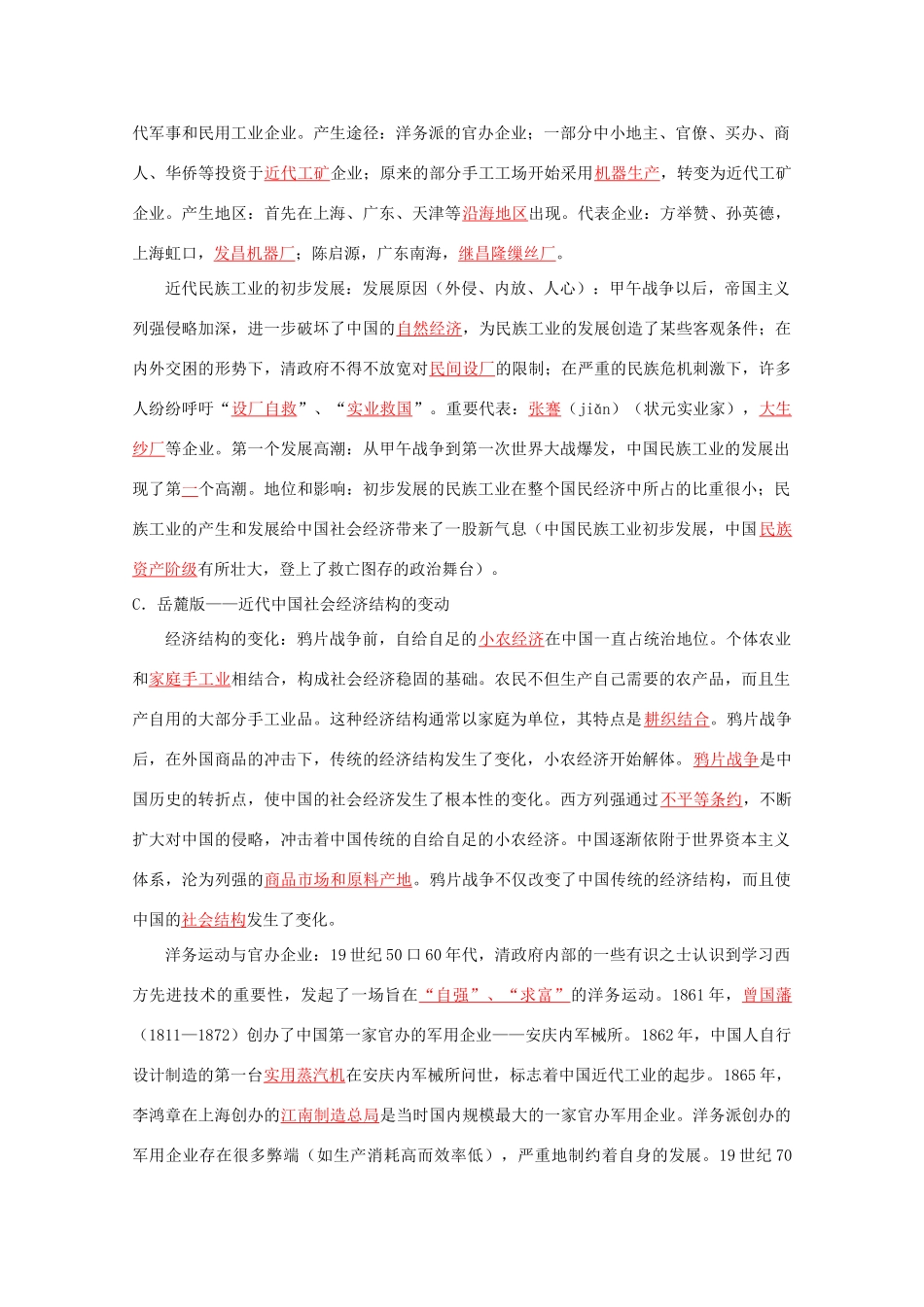 代军事和民用工业企业。产生途径：洋务派的官办企业；一部分中小地主、官僚、买办、商人、华侨等投资于近代工矿企业；原来的部分手工工场开始采用机器生产，转变为近代工矿企业。产生地区：首先在上海、广东、天津等沿海地区出现。代表企业：方举赞、孙英德，上海虹口，发昌机器厂；陈启源，广东南海，继昌隆缫丝厂。

近代民族工业的初步发展：发展原因（外侵、内放、人心）：甲午战争以后，帝国主义列强侵略加深，进一步破坏了中国的自然经济，为民族工业的发展创造了某些客观条件；在内外交困的形势下，清政府不得不放宽对民间设厂的限制；在严重的民族危机刺激下，许多人纷纷呼吁“设厂自救”、“实业救国”。重要代表：张謇（jiǎn）（状元实业家），大生纱厂等企业。第一个发展高潮：从甲午战争到第一次世界大战爆发，中国民族工业的发展出现了第一个高潮。地位和影响：初步发展的民族工业在整个国民经济中所占的比重很小；民族工业的产生和发展给中国社会经济带来了一股新气息（中国民族工业初步发展，中国民族资产阶级有所壮大，登上了救亡图存的政治舞台）。

C．岳麓版——近代中国社会经济结构的变动

经济结构的变化：鸦片战争前，自给自足的小农经济在中国一直占统治地位。个体农业和家庭手工业相结合，构成社会经济稳固的基础。农民不但生产自己需要的农产品，而且生产自用的大部分手工业品。这种经济结构通常以家庭为单位，其特点是耕织结合。鸦片战争后，在外国商品的冲击下，传统的经济结构发生了变化，小农经济开始解体。鸦片战争是中国历史的转折点，使中国的社会经济发生了根本性的变化。西方列强通过不平等条约，不断扩大对中国的侵略，冲击着中国传统的自给自足的小农经济。中国逐渐依附于世界资本主义体系，沦为列强的商品市场和原料产地。鸦片战争不仅改变了中国传统的经济结构，而且使中国的社会结构发生了变化。

洋务运动与官办企业：19世纪50口60年代，清政府内部的一些有识之士认识到学习西方先进技术的重要性，发起了一场旨在“自强”、“求富”的洋务运动。1861年，曾国藩（1811—1872）创办了中国第一家官办的军用企业——安庆内军械所。1862年，中国人自行设计制造的第一台实用蒸汽机在安庆内军械所问世，标志着中国近代工业的起步。1865年，李鸿章在上海创办的江南制造总局是当时国内规模最大的一家官办军用企业。洋务派创办的军用企业存在很多弊端（如生产消耗高而效率低），严重地制约着自身的发展。19世纪70